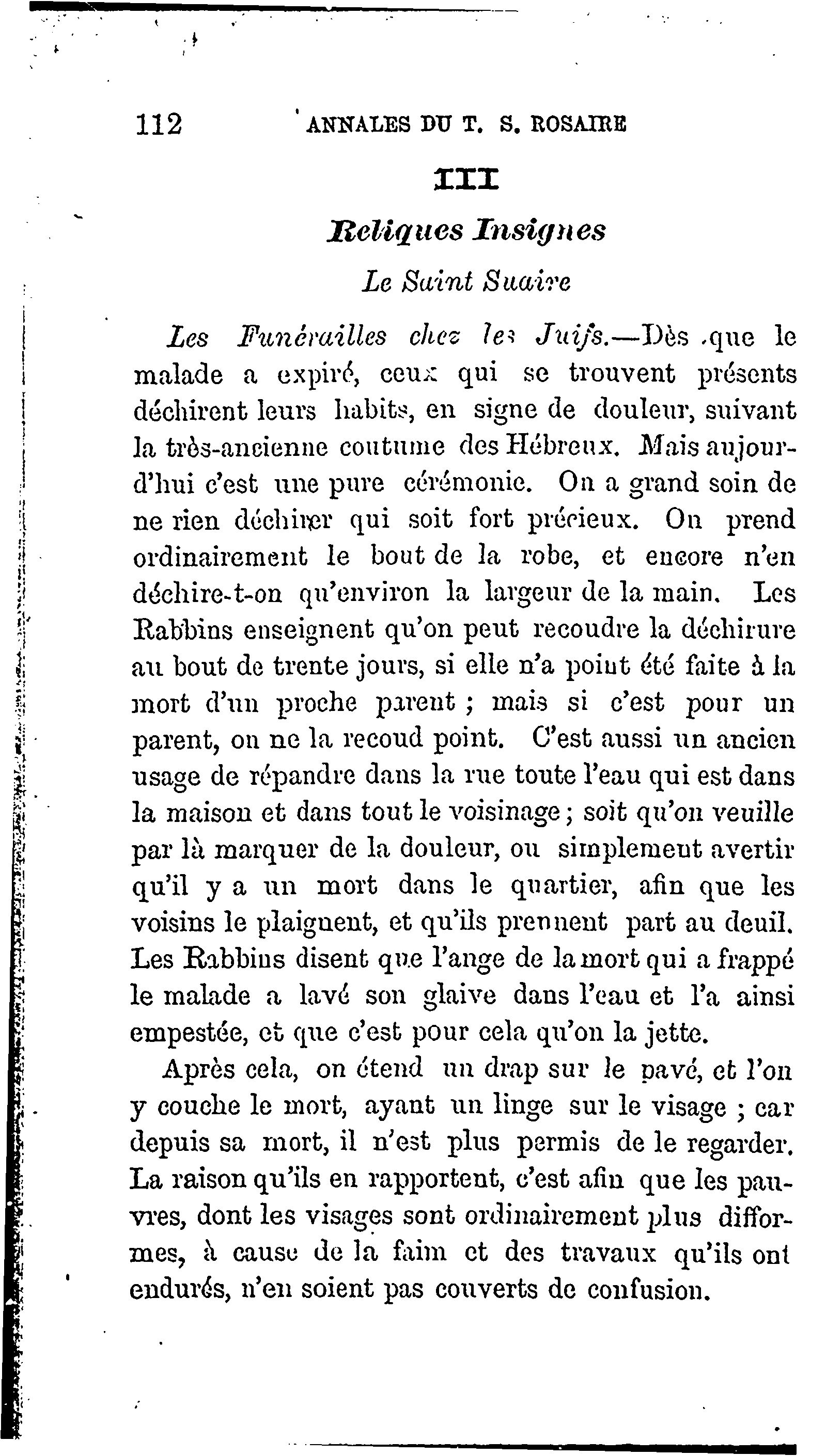 112 ANNALES DU T. S. ROSAIRE

III

Reliques Insignes

Le Saint Suaire

Les Funérailles chez les Juifs.—Dès que le malade a expiré, ceux qui se trouvent présents déchirent leurs habits, en signe de douleur, suivant la très-ancienne coutume des Hébreux. Mais aujourd'hui c'est une pure cérémonie. On a grand soin de ne rien déchirer qui soit fort précieux. On prend ordinairement le bout de la robe, et encore n'en déchire-t-on qu'environ la largeur de la main. Les Rabbins enseignent qu'on peut recoudre la déchirure au bout de trente jours, si elle n'a point été faite à la mort d'un proche parent ; mais si c'est pour un parent, on ne la recoud point. C'est aussi un ancien usage de répandre dans la rue toute l'eau qui est dans la maison et dans tout le voisinage ; soit qu'on veuille par là marquer de la douleur, ou simplement avertir qu'il y a un mort dans le quartier, afin que les voisins le plaignent, et qu'ils prennent part au deuil. Les Rabbins disent que l'ange de la mort qui a frappé le malade a lavé son glaive dans l'eau et l'a ainsi empestée, et que c'est pour cela qu'on la jette.

Après cela, on étend un drap sur le pavé, et l'on y couche le mort, ayant un linge sur le visage ; car depuis sa mort, il n'est plus permis de le regarder. La raison qu'ils en rapportent, c'est afin que les pauvres, dont les visages sont ordinairement plus difformes, à cause de la faim et des travaux qu'ils ont endurés, n'en soient pas couverts de confusion.